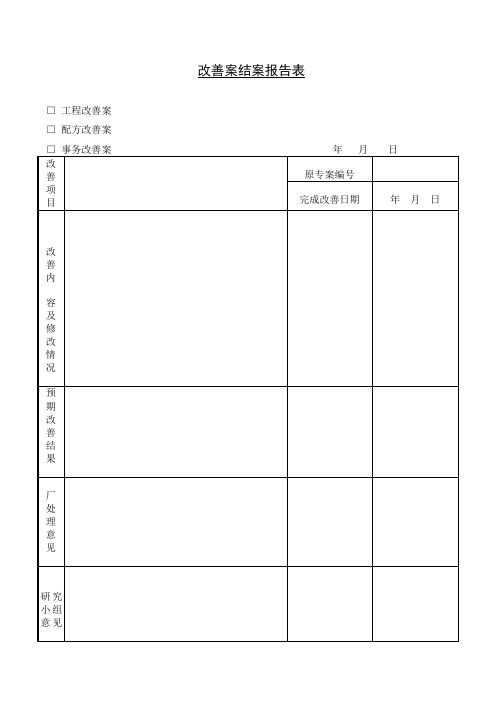 改善案结案报告表

☐ 工程改善案
☐ 配方改善案
☐ 事务改善案　　　　　　　　　　　　　　年　月　日

| 改善项目 | | 原专案编号 | |
|---|---|---|---|
| | | 完成改善日期 | 年　月　日 |
| 改善内容及修改情况 | | | |
| 预期改善结果 | | | |
| 厂处理意见 | | | |
| 研究小组意见 | | | |